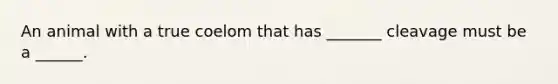 An animal with a true coelom that has _______ cleavage must be a ______.